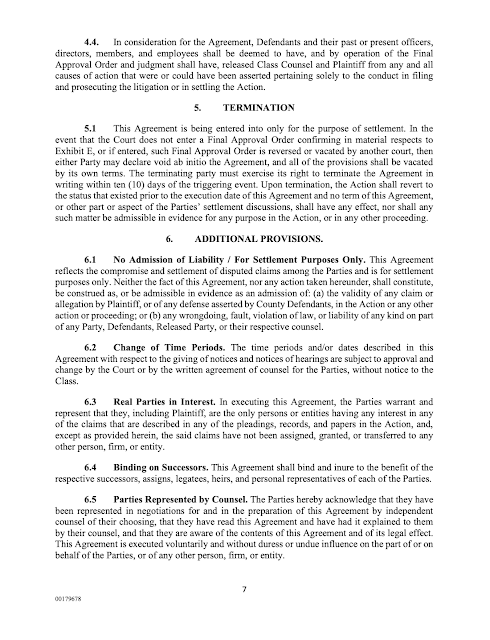 4.4. In consideration for the Agreement, Defendants and their past or present officers, directors, members, and employees shall be deemed to have, and by operation of the Final Approval Order and judgment shall have, released Class Counsel and Plaintiff from any and all causes of action that were or could have been asserted pertaining solely to the conduct in filing and prosecuting the litigation or in settling the Action.

5. TERMINATION

5.1 This Agreement is being entered into only for the purpose of settlement. In the event that the Court does not enter a Final Approval Order confirming in material respects to Exhibit E, or if entered, such Final Approval Order is reversed or vacated by another court, then either Party may declare void ab initio the Agreement, and all of the provisions shall be vacated by its own terms. The terminating party must exercise its right to terminate the Agreement in writing within ten (10) days of the triggering event. Upon termination, the Action shall revert to the status that existed prior to the execution date of this Agreement and no term of this Agreement, or other part or aspect of the Parties' settlement discussions, shall have any effect, nor shall any such matter be admissible in evidence for any purpose in the Action, or in any other proceeding.

6. ADDITIONAL PROVISIONS.

6.1 No Admission of Liability / For Settlement Purposes Only. This Agreement reflects the compromise and settlement of disputed claims among the Parties and is for settlement purposes only. Neither the fact of this Agreement, nor any action taken hereunder, shall constitute, be construed as, or be admissible in evidence as an admission of: (a) the validity of any claim or allegation by Plaintiff, or of any defense asserted by County Defendants, in the Action or any other action or proceeding; or (b) any wrongdoing, fault, violation of law, or liability of any kind on part of any Party, Defendants, Released Party, or their respective counsel.

6.2 Change of Time Periods. The time periods and/or dates described in this Agreement with respect to the giving of notices and notices of hearings are subject to approval and change by the Court or by the written agreement of counsel for the Parties, without notice to the Class.

6.3 Real Parties in Interest. In executing this Agreement, the Parties warrant and represent that they, including Plaintiff, are the only persons or entities having any interest in any of the claims that are described in any of the pleadings, records, and papers in the Action, and, except as provided herein, the said claims have not been assigned, granted, or transferred to any other person, firm, or entity.

6.4 Binding on Successors. This Agreement shall bind and inure to the benefit of the respective successors, assigns, legatees, heirs, and personal representatives of each of the Parties.

6.5 Parties Represented by Counsel. The Parties hereby acknowledge that they have been represented in negotiations for and in the preparation of this Agreement by independent counsel of their choosing, that they have read this Agreement and have had it explained to them by their counsel, and that they are aware of the contents of this Agreement and of its legal effect. This Agreement is executed voluntarily and without duress or undue influence on the part of or on behalf of the Parties, or of any other person, firm, or entity.

7

00179678